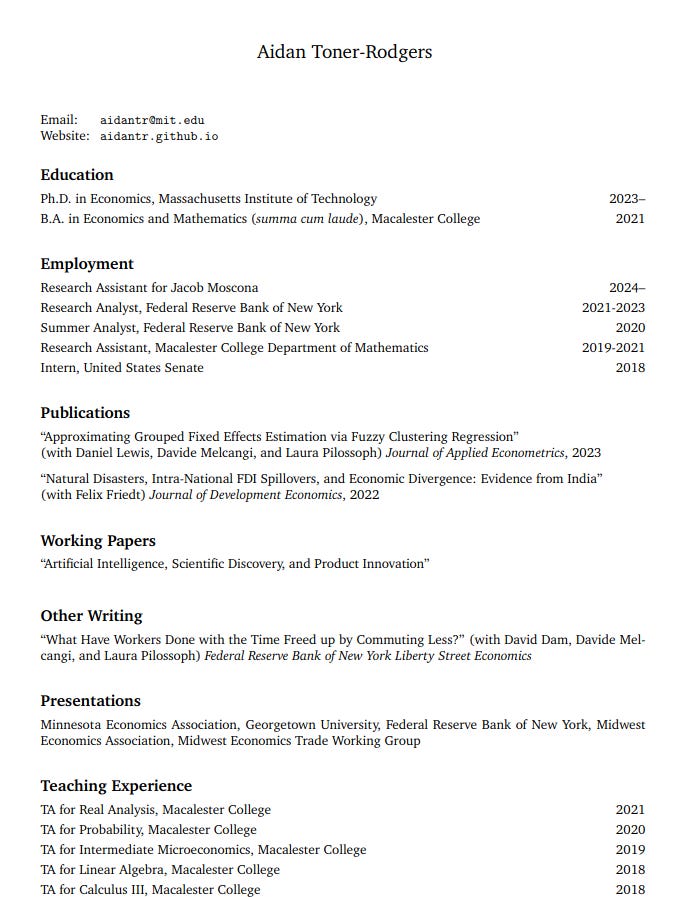 Aidan Toner-Rodgers

Email: aidantr@mit.edu
Website: aidantr.github.io

Education

Ph.D. in Economics, Massachusetts Institute of Technology 2023–
B.A. in Economics and Mathematics (summa cum laude), Macalester College 2021

Employment

Research Assistant for Jacob Moscona 2024–
Research Analyst, Federal Reserve Bank of New York 2021-2023
Summer Analyst, Federal Reserve Bank of New York 2020
Research Assistant, Macalester College Department of Mathematics 2019-2021
Intern, United States Senate 2018

Publications

“Approximating Grouped Fixed Effects Estimation via Fuzzy Clustering Regression” (with Daniel Lewis, Davide Melcangi, and Laura Pilossoph) Journal of Applied Econometrics, 2023

“Natural Disasters, Intra-National FDI Spillovers, and Economic Divergence: Evidence from India” (with Felix Friedt) Journal of Development Economics, 2022

Working Papers

“Artificial Intelligence, Scientific Discovery, and Product Innovation”

Other Writing

“What Have Workers Done with the Time Freed up by Commuting Less?” (with David Dam, Davide Melcangi, and Laura Pilossoph) Federal Reserve Bank of New York Liberty Street Economics

Presentations

Minnesota Economics Association, Georgetown University, Federal Reserve Bank of New York, Midwest Economics Association, Midwest Economics Trade Working Group

Teaching Experience

TA for Real Analysis, Macalester College 2021
TA for Probability, Macalester College 2020
TA for Intermediate Microeconomics, Macalester College 2019
TA for Linear Algebra, Macalester College 2018
TA for Calculus III, Macalester College 2018